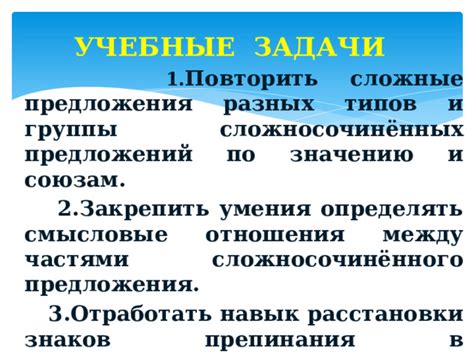 УЧЕБНЫЕ ЗАДАЧИ

1.Повторить сложные предложения разных типов и группы сложносочинённых предложений по значению и союзам.

2.Закрепить умения определять смысловые отношения между частями сложносочинённого предложения.

3.Отработать навык расстановки знаков препинания в